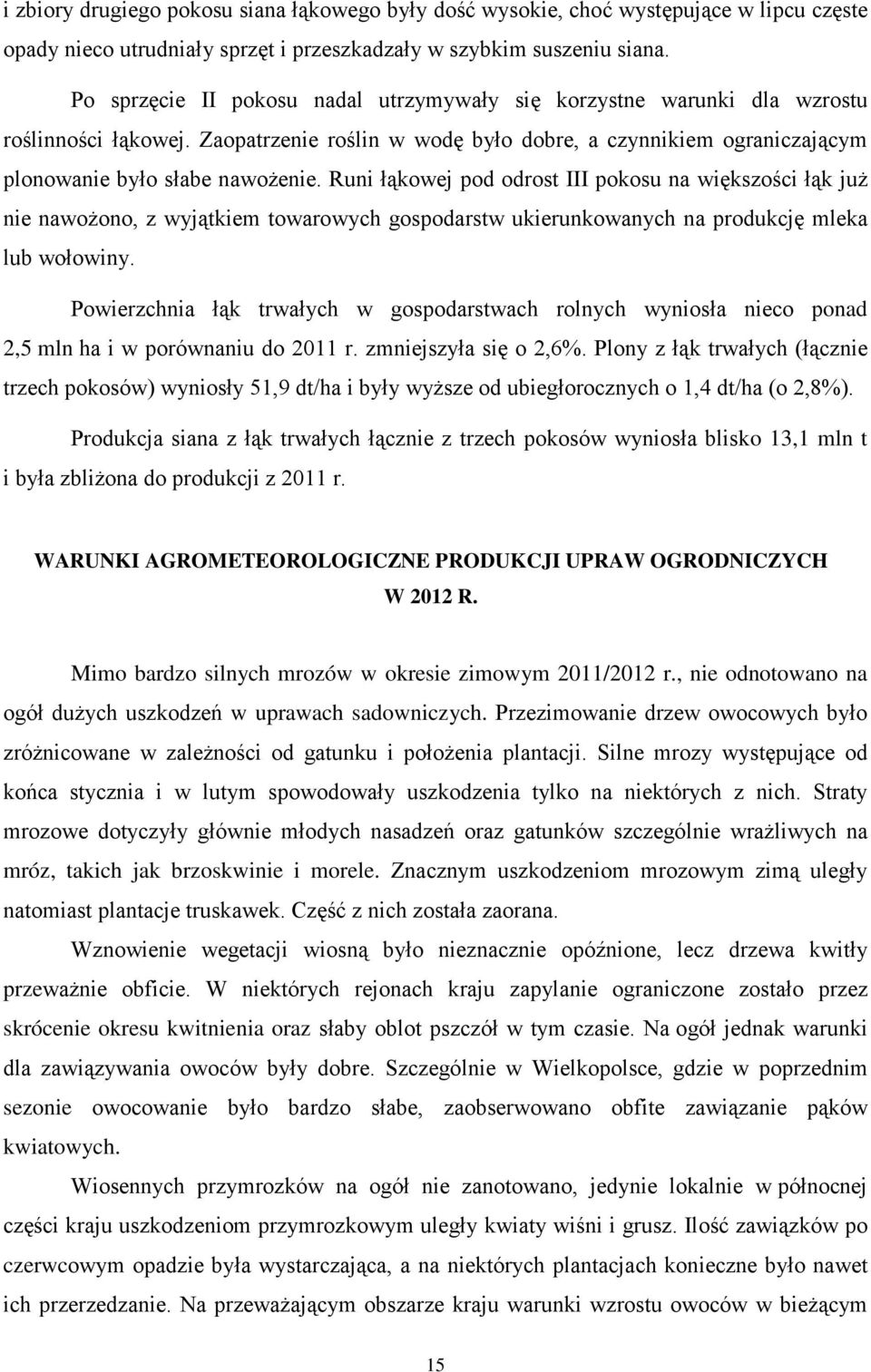 i zbiory drugiego pokosu siana łąkowego były dość wysokie, choć występujące w lipcu częste opady nieco utrudniały sprzęt i przeszkadzały w szybkim suszeniu siana.

Po sprzęcie II pokosu nadal utrzymywały się korzystne warunki dla wzrostu roślinności łąkowej. Zaopatrzenie roślin w wodę było dobre, a czynnikiem ograniczającym plonowanie było słabe nawożenie. Runi łąkowej pod odrost III pokosu na większości łąk już nie nawożono, z wyjątkiem towarowych gospodarstw ukierunkowanych na produkcję mleka lub wołowiny.

Powierzchnia łąk trwałych w gospodarstwach rolnych wyniosła nieco ponad 2,5 mln ha i w porównaniu do 2011 r. zmniejszyła się o 2,6%. Plony z łąk trwałych (łącznie trzech pokosów) wyniosły 51,9 dt/ha i były wyższe od ubiegłorocznych o 1,4 dt/ha (o 2,8%).

Produkcja siana z łąk trwałych łącznie z trzech pokosów wyniosła blisko 13,1 mln t i była zbliżona do produkcji z 2011 r.

WARUNKI AGROMETEOROLOGICZNE PRODUKCJI UPRAW OGRODNICZYCH W 2012 R.

Mimo bardzo silnych mrozów w okresie zimowym 2011/2012 r., nie odnotowano na ogół dużych uszkodzeń w uprawach sadowniczych. Przezimowanie drzew owocowych było zróżnicowane w zależności od gatunku i położenia plantacji. Silne mrozy występujące od końca stycznia i w lutym spowodowały uszkodzenia tylko na niektórych z nich. Straty mrozowe dotyczyły głównie młodych nasadzeń oraz gatunków szczególnie wrażliwych na mróz, takich jak brzoskwinie i morele. Znacznym uszkodzeniom mrozowym zimą uległy natomiast plantacje truskawek. Część z nich została zaorana.

Wznowienie wegetacji wiosną było nieznacznie opóźnione, lecz drzewa kwitły przeważnie obficie. W niektórych rejonach kraju zapylanie ograniczone zostało przez skrócenie okresu kwitnienia oraz słaby oblot pszczół w tym czasie. Na ogół jednak warunki dla zawiązywania owoców były dobre. Szczególnie w Wielkopolsce, gdzie w poprzednim sezonie owocowanie było bardzo słabe, zaobserwowano obfite zawiązanie pąków kwiatowych.

Wiosennych przymrozków na ogół nie zanotowano, jedynie lokalnie w północnej części kraju uszkodzeniom przymrozkowym uległy kwiaty wiśni i grusz. Ilość zawiązków po czerwcowym opadzie była wystarczająca, a na niektórych plantacjach konieczne było nawet ich przerzedzanie. Na przeważającym obszarze kraju warunki wzrostu owoców w bieżącym

15